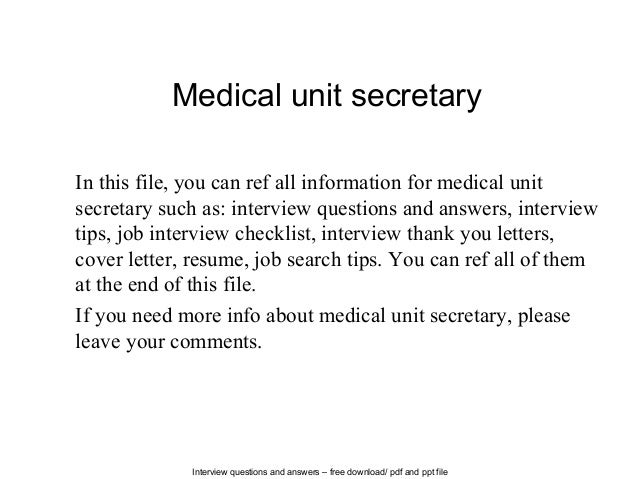 Medical unit secretary

In this file, you can ref all information for medical unit secretary such as: interview questions and answers, interview tips, job interview checklist, interview thank you letters, cover letter, resume, job search tips. You can ref all of them at the end of this file.

If you need more info about medical unit secretary, please leave your comments.

Interview questions and answers – free download/ pdf and ppt file